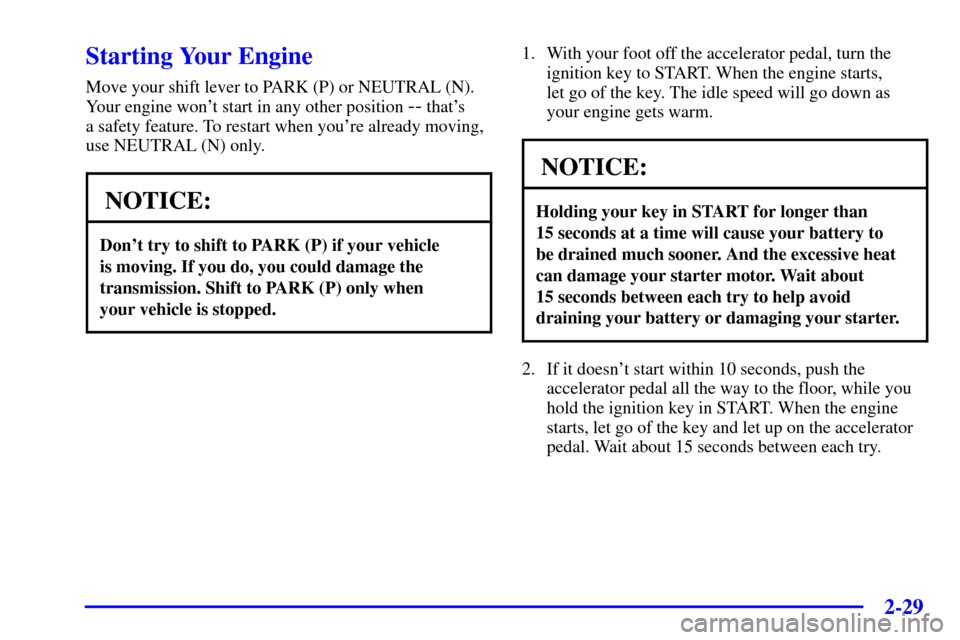 Starting Your Engine

Move your shift lever to PARK (P) or NEUTRAL (N). Your engine won't start in any other position -- that's a safety feature. To restart when you're already moving, use NEUTRAL (N) only.

NOTICE:

Don't try to shift to PARK (P) if your vehicle is moving. If you do, you could damage the transmission. Shift to PARK (P) only when your vehicle is stopped.

1. With your foot off the accelerator pedal, turn the ignition key to START. When the engine starts, let go of the key. The idle speed will go down as your engine gets warm.

NOTICE:

Holding your key in START for longer than 15 seconds at a time will cause your battery to be drained much sooner. And the excessive heat can damage your starter motor. Wait about 15 seconds between each try to help avoid draining your battery or damaging your starter.

2. If it doesn't start within 10 seconds, push the accelerator pedal all the way to the floor, while you hold the ignition key in START. When the engine starts, let go of the key and let up on the accelerator pedal. Wait about 15 seconds between each try.

2-29

carmanualsonline.info